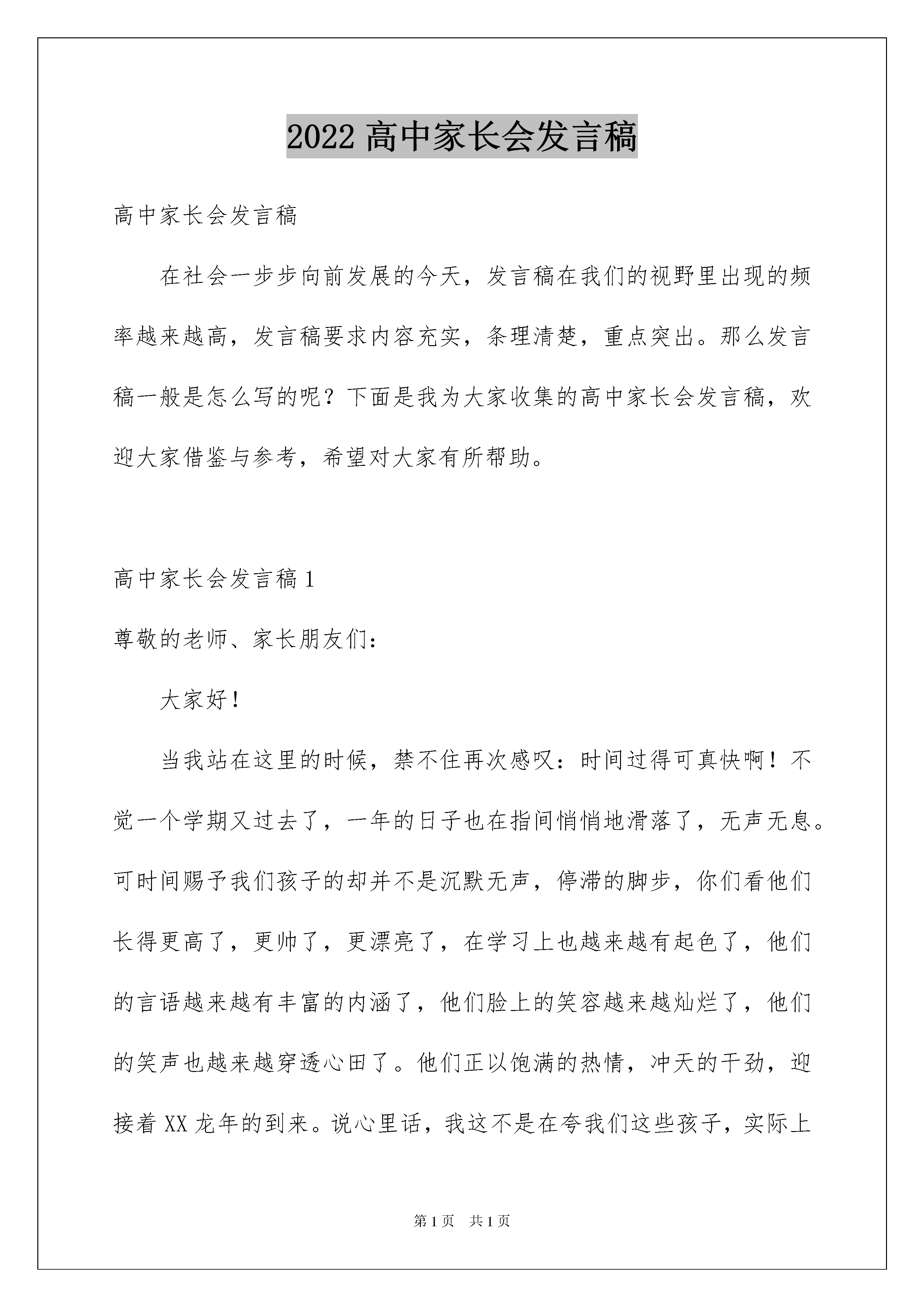 2022 高中家长会发言稿

高中家长会发言稿

在社会一步步向前发展的今天，发言稿在我们的视野里出现的频率越来越高，发言稿要求内容充实，条理清楚，重点突出。那么发言稿一般是怎么写的呢？下面是我为大家收集的高中家长会发言稿，欢迎大家借鉴与参考，希望对大家有所帮助。

高中家长会发言稿 1

尊敬的老师、家长朋友们：

大家好！

当我站在这里的时候，禁不住再次感叹：时间过得可真快啊！不觉一个学期又过去了，一年的日子也在指间悄悄地滑落了，无声无息。可时间赐予我们孩子的却并不是沉默无声，停滞的脚步，你们看他们长得更高了，更帅了，更漂亮了，在学习上也越来越有起色了，他们的言语越来越有丰富的内涵了，他们脸上的笑容越来越灿烂了，他们的笑声也越来越穿透心田了。他们正以饱满的热情，冲天的干劲，迎接着 XX 龙年的到来。说心里话，我这不是在夸我们这些孩子，实际上

第 1 页 共 1 页